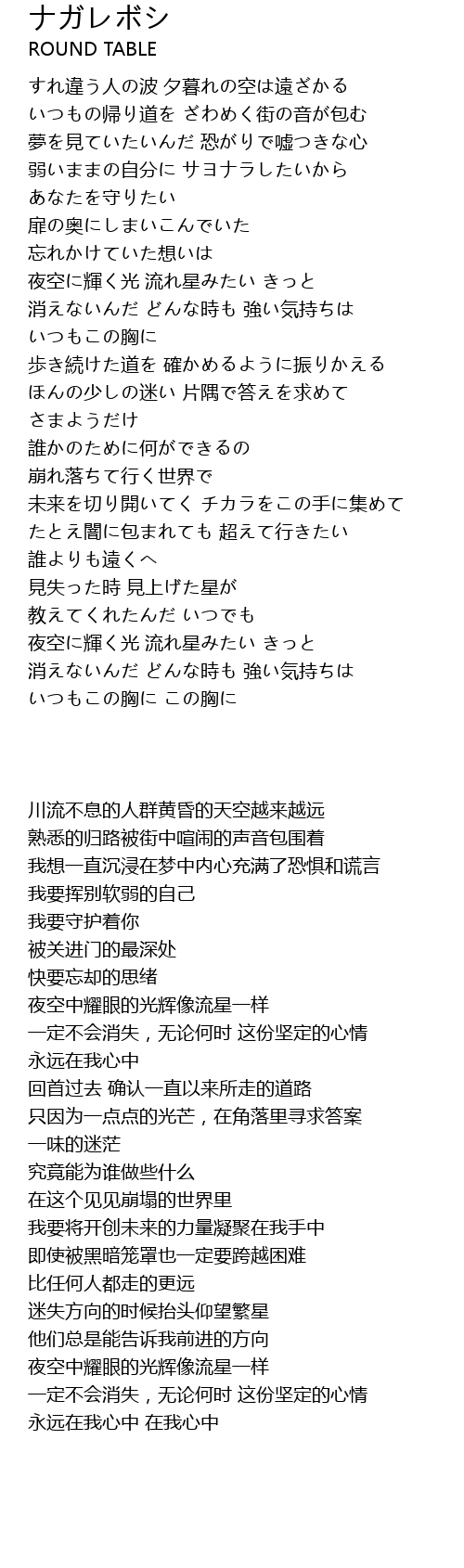 ナガレボシ
ROUND TABLE

すれ違う人の波 夕暮れの空は遠ざかる
いつもの帰り道を ざわめく街の音が包む
夢を見ていたいんだ 恐がりで嘘つきな心
弱いままの自分に サヨナラしたいから
あなたを守りたい
扉の奥にしまいこんでいた
忘れかけていた想いは
夜空に輝く光 流れ星みたい きっと
消えないんだ どんな時も 強い気持ちは
いつもこの胸に
歩き続けた道を 確かめるように振りかえる
ほんの少しの迷い 片隅で答えを求めて
さまようだけ
誰かのために何ができるの
崩れ落ちて行く世界で
未来を切り開いてく チカラをこの手に集めて
たとえ闇に包まれても 超えて行きたい
誰よりも遠くへ
見失った時 見上げた星が
教えてくれたんだ いつでも
夜空に輝く光 流れ星みたい きっと
消えないんだ どんな時も 強い気持ちは
いつもこの胸に この胸に

川流不息的人群黄昏的天空越来越远
熟悉的归路被街中喧闹的声音包围着
我想一直沉浸在梦中内心充满了恐惧和谎言
我要挥别软弱的自己
我要守护着你
被关进门的最深处
快要忘却的思绪
夜空中耀眼的光辉像流星一样
一定不会消失，无论何时 这份坚定的心情
永远在我心中
回首过去 确认一直以来所走的道路
只因为一点点的光芒，在角落里寻求答案
一味的迷茫
究竟能为谁做些什么
在这个见见崩塌的世界里
我要将开创未来的力量凝聚在我手中
即使被黑暗笼罩也一定要跨越困难
比任何人都走的更远
迷失方向的时候抬头仰望繁星
他们总是能告诉我前进的方向
夜空中耀眼的光辉像流星一样
一定不会消失，无论何时 这份坚定的心情
永远在我心中 在我心中